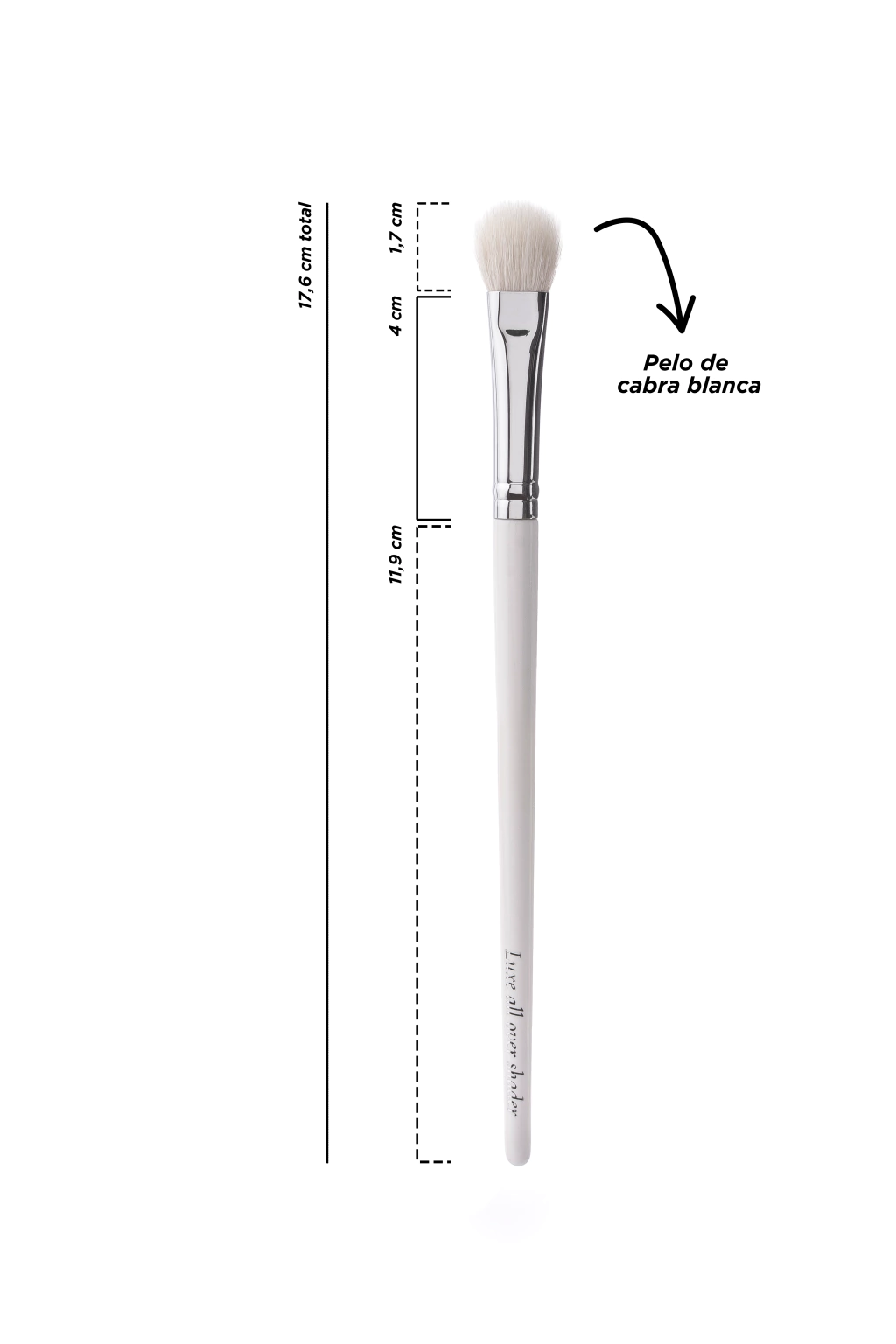 17,6 cm total

1,7 cm

4 cm

11,9 cm

Pelo de cabra blanca

Luxe all over shader